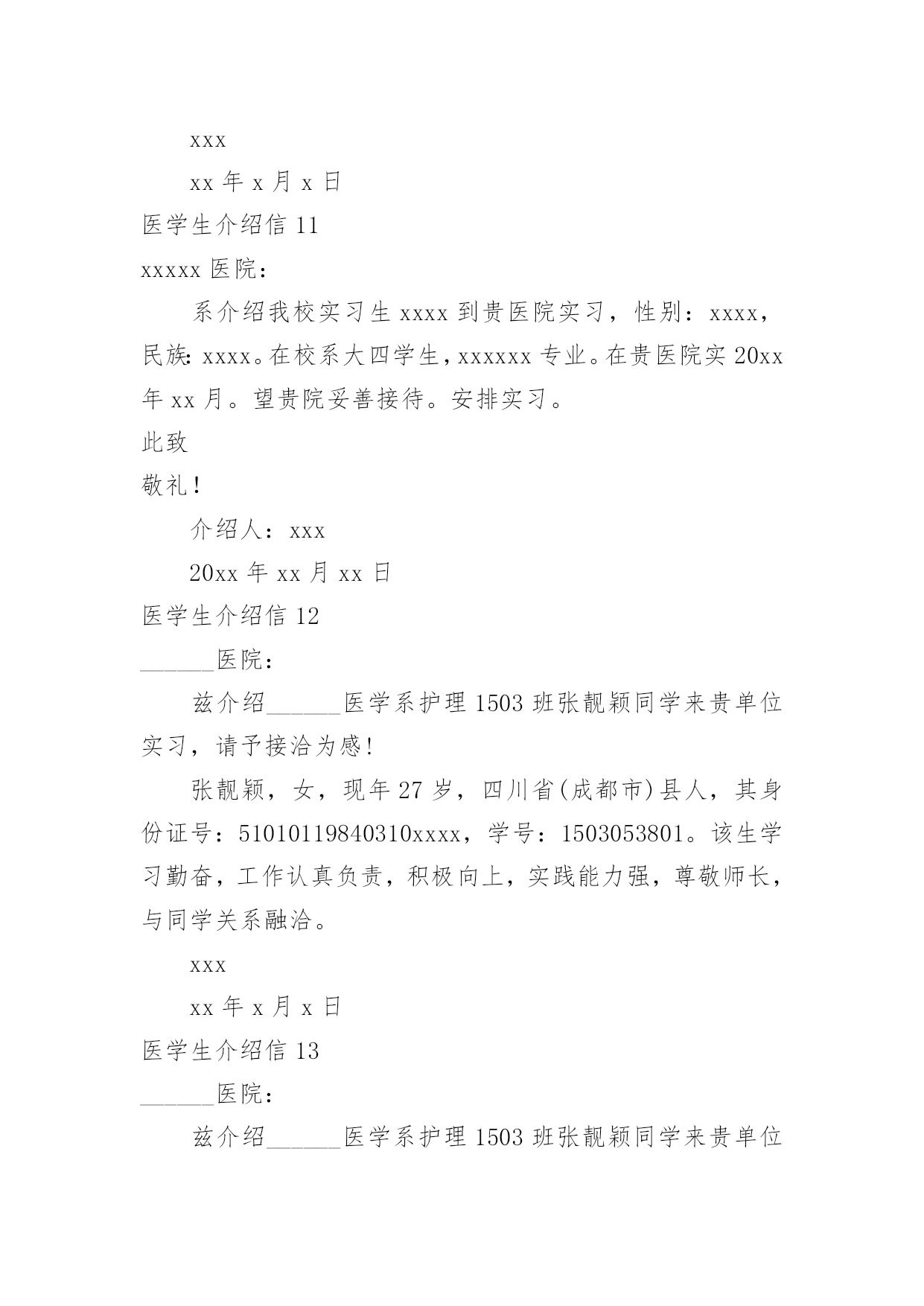 xxx

xx 年 x 月 x 日

医学生介绍信 11

xxxxx 医院：

系介绍我校实习生 xxxx 到贵医院实习，性别：xxxx，民族：xxxx。在校系大四学生，xxxxxx 专业。在贵医院实 20xx 年 xx 月。望贵院妥善接待。安排实习。

此致

敬礼！

介绍人：xxx

20xx 年 xx 月 xx 日

医学生介绍信 12

______医院：

兹介绍______医学系护理 1503 班张靓颖同学来贵单位实习，请予接洽为感！

张靓颖，女，现年 27 岁，四川省(成都市)县人，其身份证号：51010119840310xxxx，学号：1503053801。该生学习勤奋，工作认真负责，积极向上，实践能力强，尊敬师长，与同学关系融洽。

xxx

xx 年 x 月 x 日

医学生介绍信 13

______医院：

兹介绍______医学系护理 1503 班张靓颖同学来贵单位